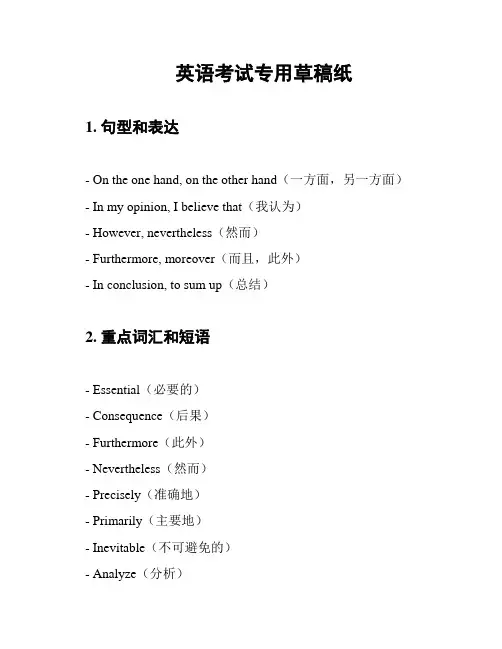 英语考试专用草稿纸

1. 句型和表达

- On the one hand, on the other hand（一方面，另一方面）

- In my opinion, I believe that（我认为）

- However, nevertheless（然而）

- Furthermore, moreover（而且，此外）

- In conclusion, to sum up（总结）

2. 重点词汇和短语

- Essential（必要的）

- Consequence（后果）

- Furthermore（此外）

- Nevertheless（然而）

- Precisely（准确地）

- Primarily（主要地）

- Inevitable（不可避免的）

- Analyze（分析）